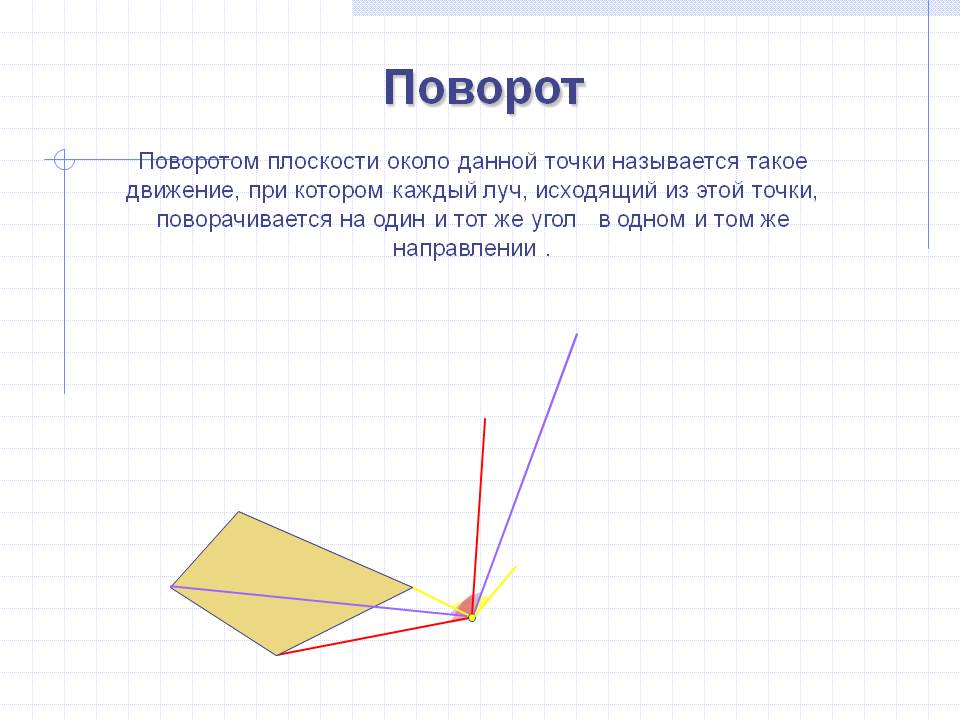 Поворот

Поворотом плоскости около данной точки называется такое движение, при котором каждый луч, исходящий из этой точки, поворачивается на один и тот же угол в одном и том же направлении .